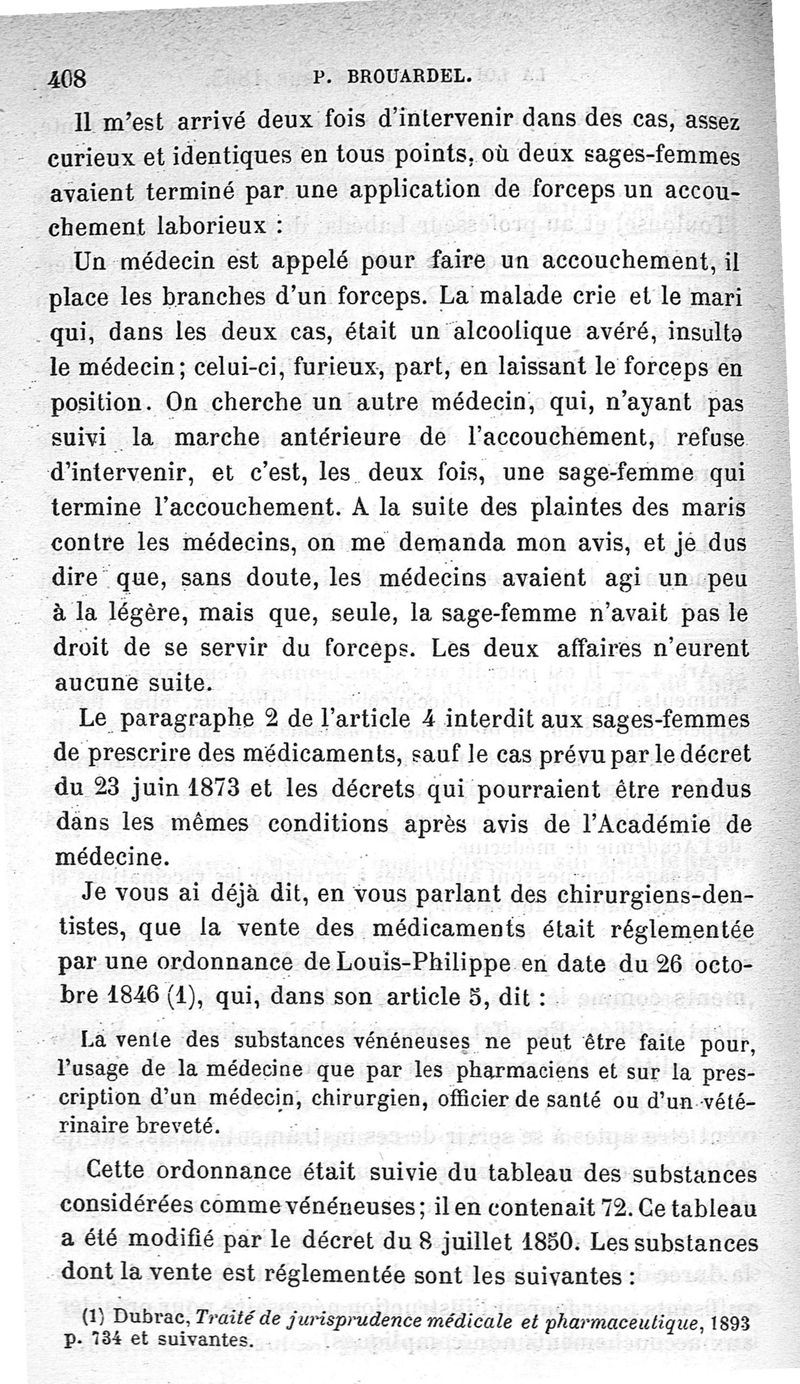 408 P. BROUARDEL.

Il m'est arrivé deux fois d'intervenir dans des cas, assez curieux et identiques en tous points, où deux sages-femmes avaient terminé par une application de forceps un accouchement laborieux :

Un médecin est appelé pour faire un accouchement, il place les branches d'un forceps. La malade crie et le mari qui, dans les deux cas, était un alcoolique avéré, insulte le médecin; celui-ci, furieux, part, en laissant le forceps en position. On cherche un autre médecin, qui, n'ayant pas suivi la marche antérieure de l'accouchement, refuse d'intervenir, et c'est, les deux fois, une sage-femme qui termine l'accouchement. A la suite des plaintes des maris contre les médecins, on me demanda mon avis, et je dus dire que, sans doute, les médecins avaient agi un peu à la légère, mais que, seule, la sage-femme n'avait pas le droit de se servir du forceps. Les deux affaires n'eurent aucune suite.

Le paragraphe 2 de l'article 4 interdit aux sages-femmes de prescrire des médicaments, sauf le cas prévu par le décret du 23 juin 1873 et les décrets qui pourraient être rendus dans les mêmes conditions après avis de l'Académie de médecine.

Je vous ai déjà dit, en vous parlant des chirurgiens-dentistes, que la vente des médicaments était réglementée par une ordonnance de Louis-Philippe en date du 26 octobre 1846 (1), qui, dans son article 5, dit :

La vente des substances vénéneuses ne peut être faite pour, l'usage de la médecine que par les pharmaciens et sur la prescription d'un médecin, chirurgien, officier de santé ou d'un vétérinaire breveté.

Cette ordonnance était suivie du tableau des substances considérées comme vénéneuses; il en contenait 72. Ce tableau a été modifié par le décret du 8 juillet 1850. Les substances dont la vente est réglementée sont les suivantes :

(1) Dubrac, Traité de jurisprudence médicale et pharmaceutique, 1893 p. 734 et suivantes.